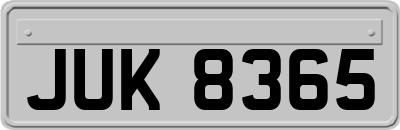 JUK 8365